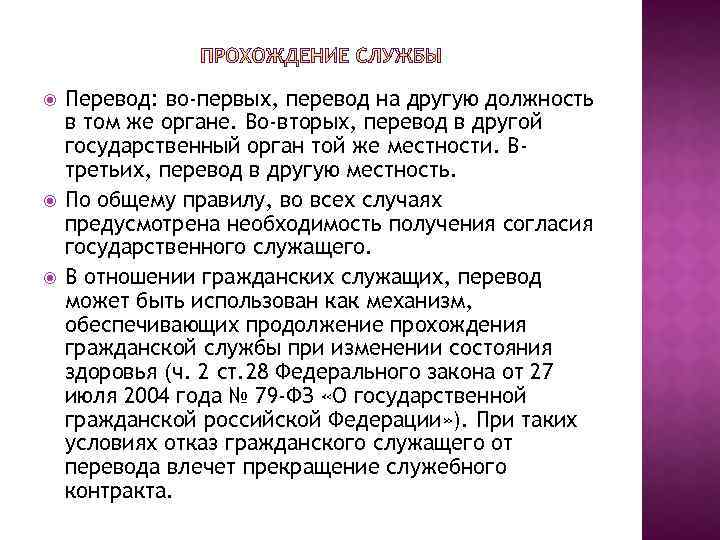 ПРОХОЖДЕНИЕ СЛУЖБЫ

Перевод: во-первых, перевод на другую должность в том же органе. Во-вторых, перевод в другой государственный орган той же местности. В-третьих, перевод в другую местность.

По общему правилу, во всех случаях предусмотрена необходимость получения согласия государственного служащего.

В отношении гражданских служащих, перевод может быть использован как механизм, обеспечивающих продолжение прохождения гражданской службы при изменении состояния здоровья (ч. 2 ст.28 Федерального закона от 27 июля 2004 года № 79-ФЗ «О государственной гражданской российской Федерации»). При таких условиях отказ гражданского служащего от перевода влечет прекращение служебного контракта.